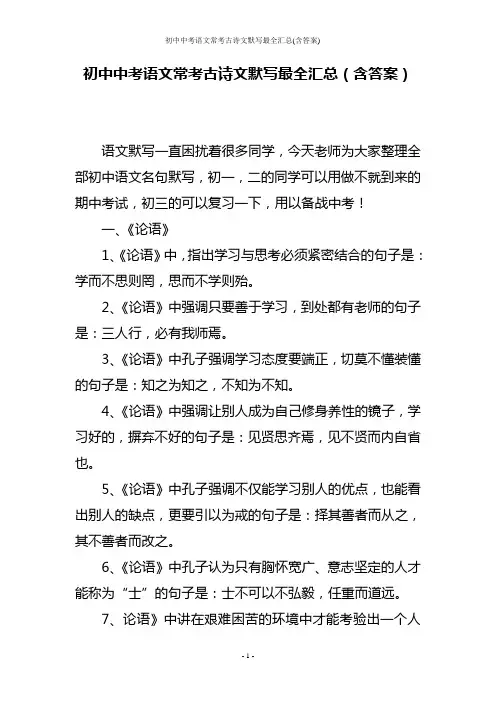 初中中考语文常考古诗文默写最全汇总(含答案)

初中中考语文常考古诗文默写最全汇总（含答案）

语文默写一直困扰着很多同学，今天老师为大家整理全部初中语文名句默写，初一，二的同学可以用做不就到来的期中考试，初三的可以复习一下，用以备战中考！

一、《论语》

1、《论语》中，指出学习与思考必须紧密结合的句子是：学而不思则罔，思而不学则殆。

2、《论语》中强调只要善于学习，到处都有老师的句子是：三人行，必有我师焉。

3、《论语》中孔子强调学习态度要端正，切莫不懂装懂的句子是：知之为知之，不知为不知。

4、《论语》中强调让别人成为自己修身养性的镜子，学习好的，摒弃不好的句子是：见贤思齐焉，见不贤而内自省也。

5、《论语》中孔子强调不仅能学习别人的优点，也能看出别人的缺点，更要引以为戒的句子是：择其善者而从之，其不善者而改之。

6、《论语》中孔子认为只有胸怀宽广、意志坚定的人才能称为“士”的句子是：士不可以不弘毅，任重而道远。

7、论语》中讲在艰难困苦的环境中才能考验出一个人

- 1 -